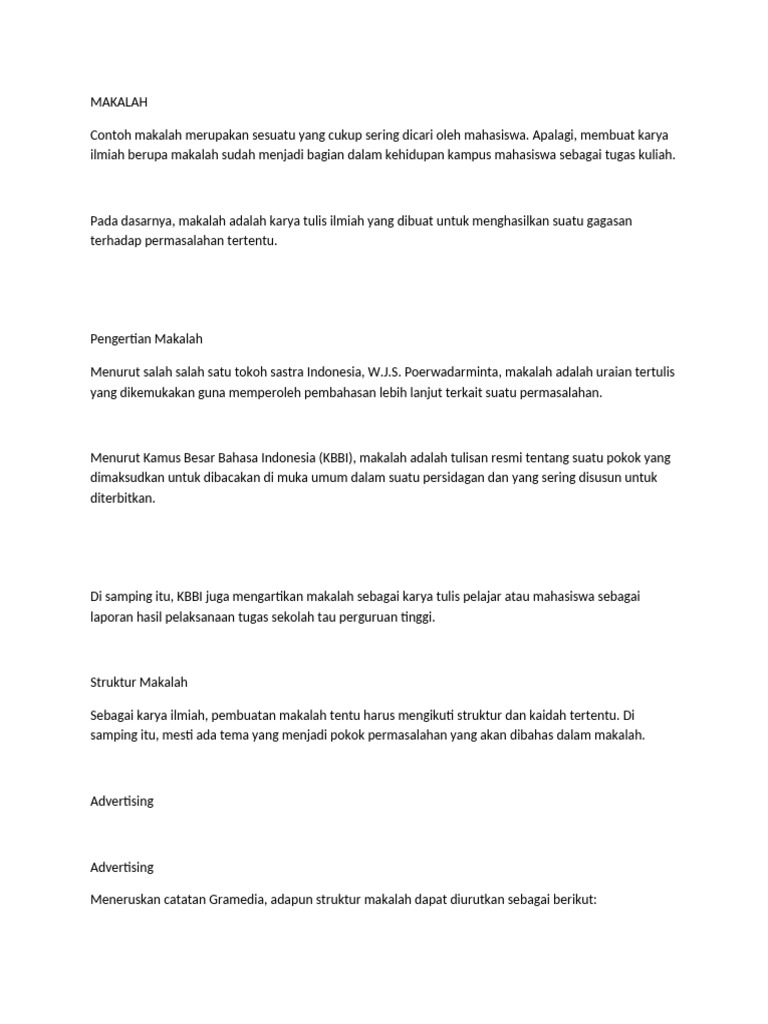 MAKALAH

Contoh makalah merupakan sesuatu yang cukup sering dicari oleh mahasiswa. Apalagi, membuat karya ilmiah berupa makalah sudah menjadi bagian dalam kehidupan kampus mahasiswa sebagai tugas kuliah.

Pada dasarnya, makalah adalah karya tulis ilmiah yang dibuat untuk menghasilkan suatu gagasan terhadap permasalahan tertentu.

Pengertian Makalah

Menurut salah salah satu tokoh sastra Indonesia, W.J.S. Poerwadarminta, makalah adalah uraian tertulis yang dikemukakan guna memperoleh pembahasan lebih lanjut terkait suatu permasalahan.

Menurut Kamus Besar Bahasa Indonesia (KBBI), makalah adalah tulisan resmi tentang suatu pokok yang dimaksudkan untuk dibacakan di muka umum dalam suatu persidagan dan yang sering disusun untuk diterbitkan.

Di samping itu, KBBI juga mengartikan makalah sebagai karya tulis pelajar atau mahasiswa sebagai laporan hasil pelaksanaan tugas sekolah tau perguruan tinggi.

Struktur Makalah

Sebagai karya ilmiah, pembuatan makalah tentu harus mengikuti struktur dan kaidah tertentu. Di samping itu, mesti ada tema yang menjadi pokok permasalahan yang akan dibahas dalam makalah.

Advertising

Advertising

Meneruskan catatan Gramedia, adapun struktur makalah dapat diurutkan sebagai berikut: